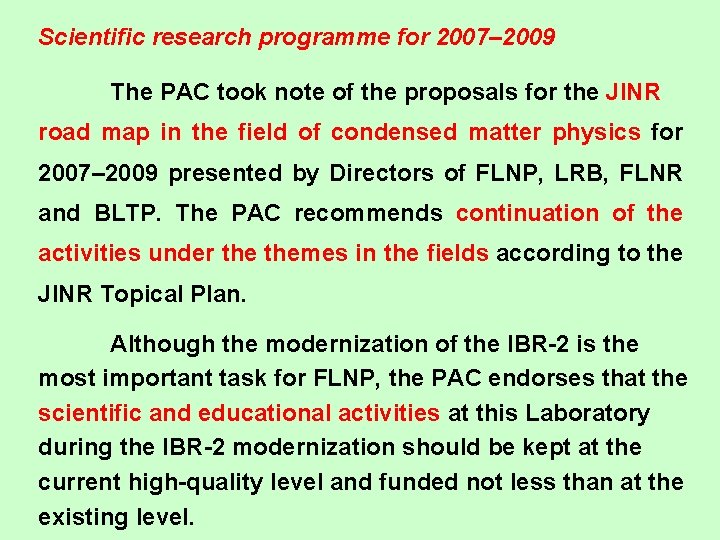 Scientific research programme for 2007–2009

The PAC took note of the proposals for the JINR road map in the field of condensed matter physics for 2007–2009 presented by Directors of FLNP, LRB, FLNR and BLTP. The PAC recommends continuation of the activities under the themes in the fields according to the JINR Topical Plan.

Although the modernization of the IBR-2 is the most important task for FLNP, the PAC endorses that the scientific and educational activities at this Laboratory during the IBR-2 modernization should be kept at the current high-quality level and funded not less than at the existing level.